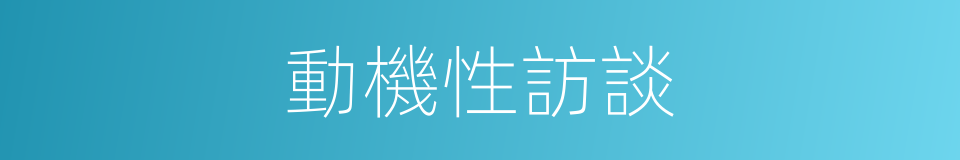 動機性訪談